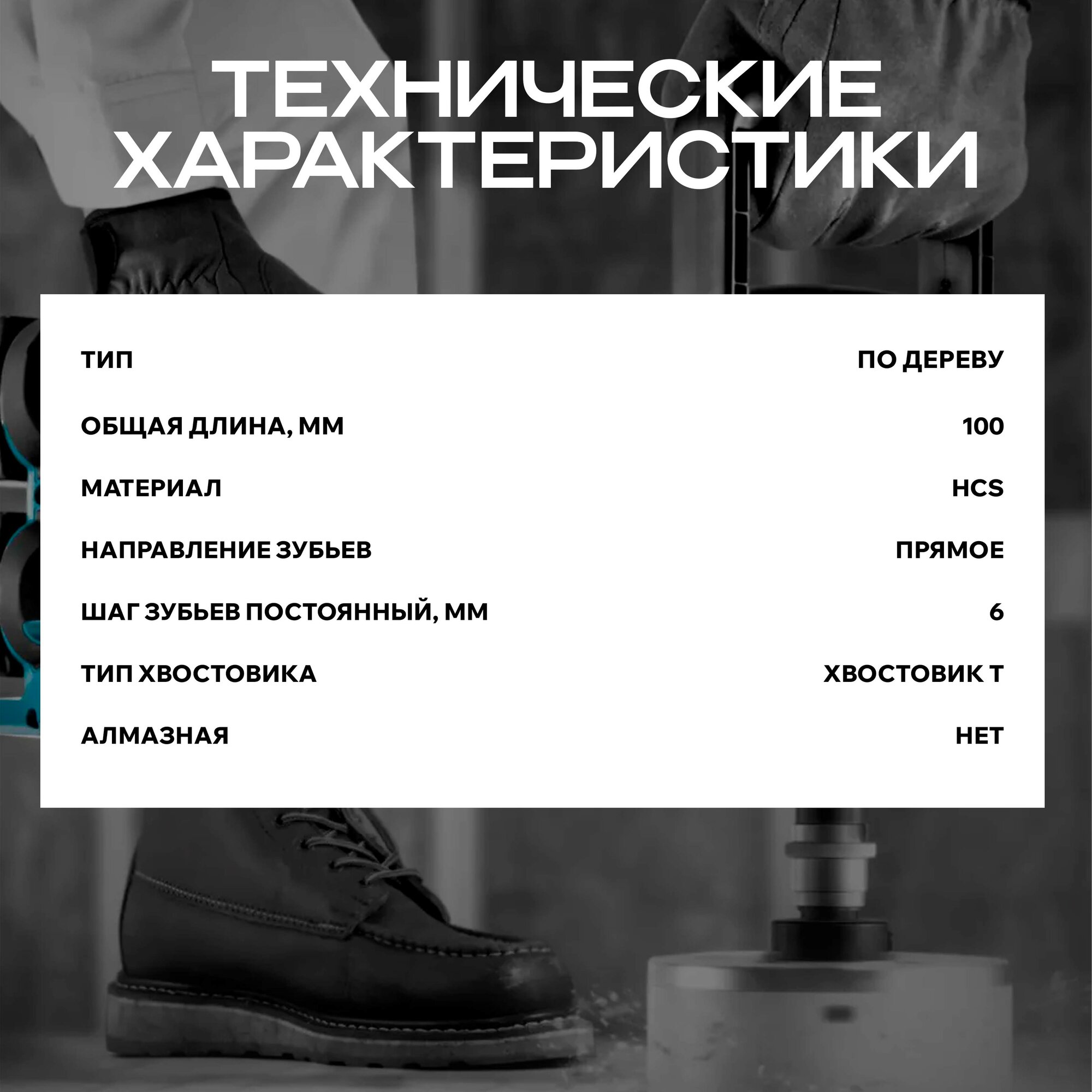 ТЕХНИЧЕСКИЕ ХАРАКТЕРИСТИКИ

ТИП
ПО ДЕРЕВУ

ОБЩАЯ ДЛИНА, ММ
100

МАТЕРИАЛ
HCS

НАПРАВЛЕНИЕ ЗУБЬЕВ
ПРЯМОЕ

ШАГ ЗУБЬЕВ ПОСТОЯННЫЙ, ММ
6

ТИП ХВОСТОВИКА
ХВОСТОВИК Т

АЛМАЗНАЯ
НЕТ